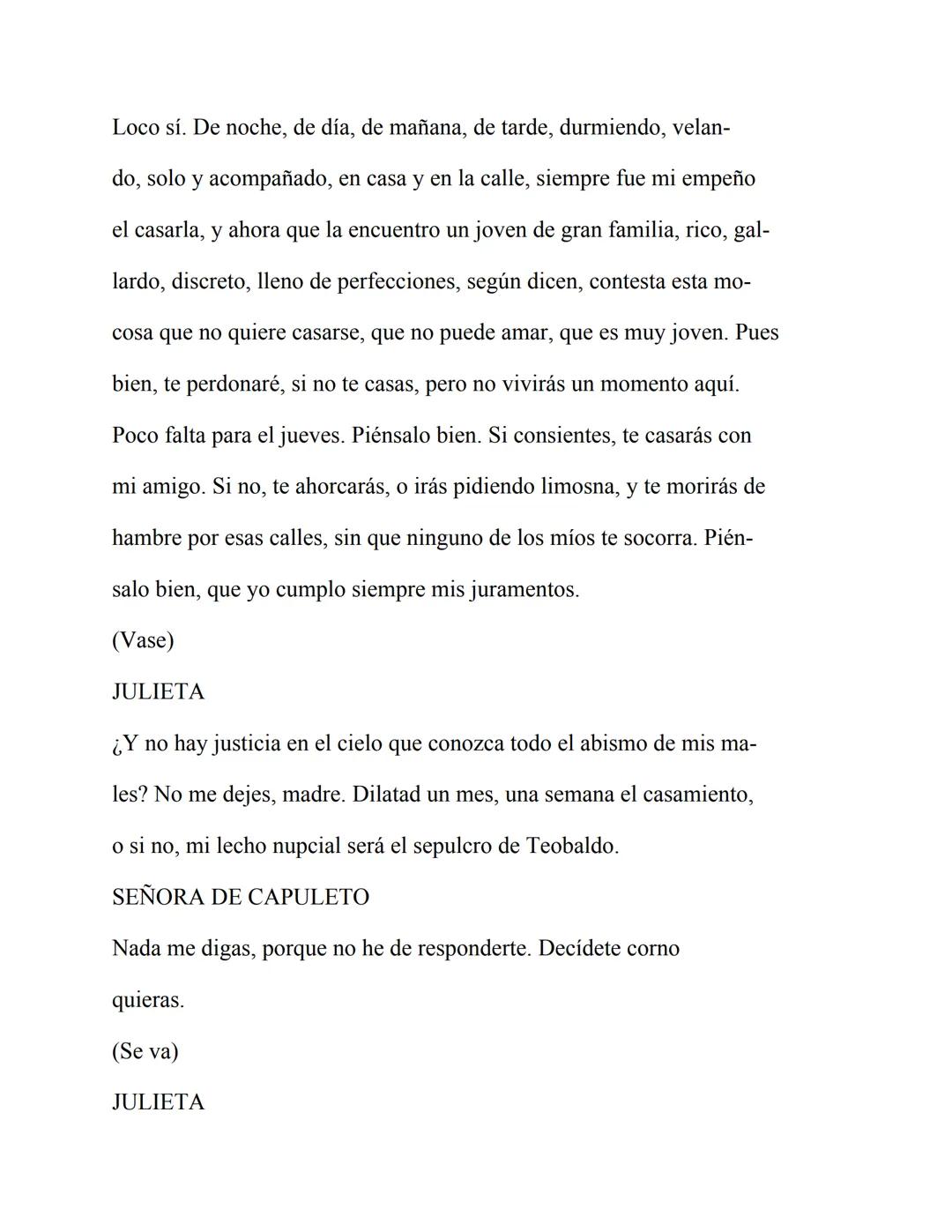 Loco sí. De noche, de día, de mañana, de tarde, durmiendo, velando, solo y acompañado, en casa y en la calle, siempre fue mi empeño el casarla, y ahora que la encuentro un joven de gran familia, rico, gallardo, discreto, lleno de perfecciones, según dicen, contesta esta mocosa que no quiere casarse, que no puede amar, que es muy joven. Pues bien, te perdonaré, si no te casas, pero no vivirás un momento aquí. Poco falta para el jueves. Piénsalo bien. Si consientes, te casarás con mi amigo. Si no, te ahorcarás, o irás pidiendo limosna, y te morirás de hambre por esas calles, sin que ninguno de los míos te socorra. Piénsalo bien, que yo cumplo siempre mis juramentos.

(Vase)

JULIETA

¿Y no hay justicia en el cielo que conozca todo el abismo de mis males? No me dejes, madre. Dilatad un mes, una semana el casamiento, o si no, mi lecho nupcial será el sepulcro de Teobaldo.

SEÑORA DE CAPULETO

Nada me digas, porque no he de responderte. Decídete corno quieras.

(Se va)

JULIETA